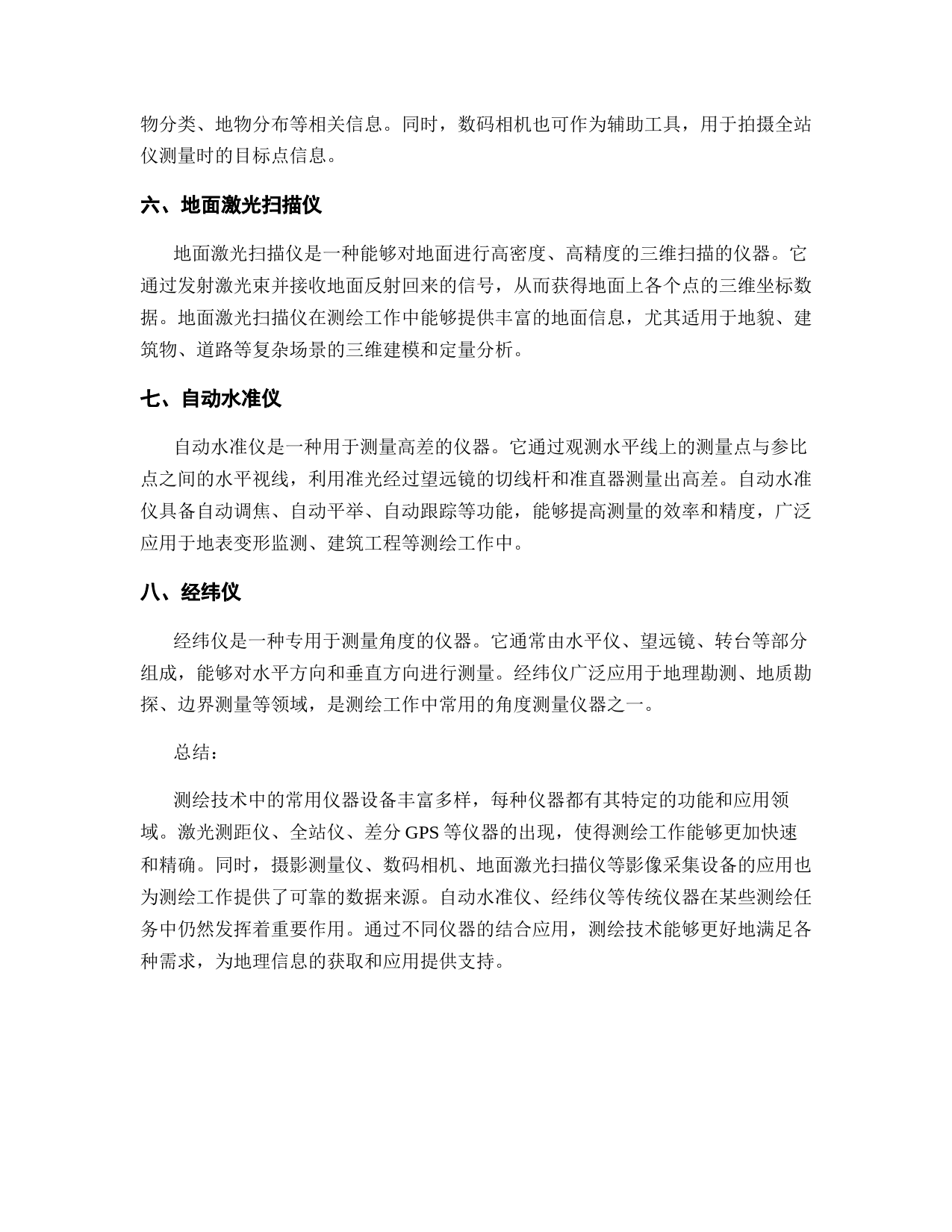 物分类、地物分布等相关信息。同时，数码相机也可作为辅助工具，用于拍摄全站仪测量时的目标点信息。

六、地面激光扫描仪

地面激光扫描仪是一种能够对地面进行高密度、高精度的三维扫描的仪器。它通过发射激光束并接收地面反射回来的信号，从而获得地面上各个点的三维坐标数据。地面激光扫描仪在测绘工作中能够提供丰富的地面信息，尤其适用于地貌、建筑物、道路等复杂场景的三维建模和定量分析。

七、自动水准仪

自动水准仪是一种用于测量高差的仪器。它通过观测水平线上的测量点与参比点之间的水平视线，利用准光经过望远镜的切线杆和准直器测量出高差。自动水准仪具备自动调焦、自动平举、自动跟踪等功能，能够提高测量的效率和精度，广泛应用于地表变形监测、建筑工程等测绘工作中。

八、经纬仪

经纬仪是一种专用于测量角度的仪器。它通常由水平仪、望远镜、转台等部分组成，能够对水平方向和垂直方向进行测量。经纬仪广泛应用于地理勘测、地质勘探、边界测量等领域，是测绘工作中常用的角度测量仪器之一。

总结：

测绘技术中的常用仪器设备丰富多样，每种仪器都有其特定的功能和应用领域。激光测距仪、全站仪、差分 GPS 等仪器的出现，使得测绘工作能够更加快速和精确。同时，摄影测量仪、数码相机、地面激光扫描仪等影像采集设备的应用也为测绘工作提供了可靠的数据来源。自动水准仪、经纬仪等传统仪器在某些测绘任务中仍然发挥着重要作用。通过不同仪器的结合应用，测绘技术能够更好地满足各种需求，为地理信息的获取和应用提供支持。